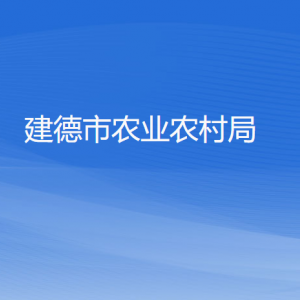 建德市农业农村局